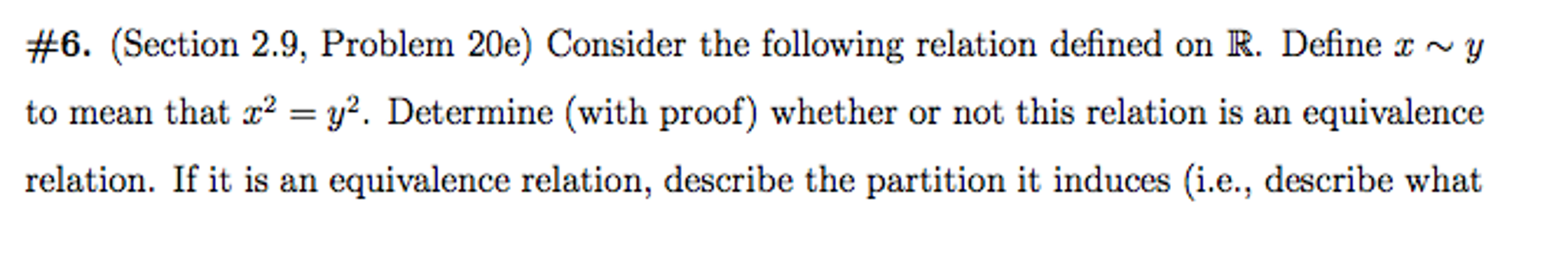 #6. (Section 2.9, Problem 20e) Consider the following relation defined on $\mathbb{R}$. Define $x \sim y$ to mean that $x^2 = y^2$. Determine (with proof) whether or not this relation is an equivalence relation. If it is an equivalence relation, describe the partition it induces (i.e., describe what